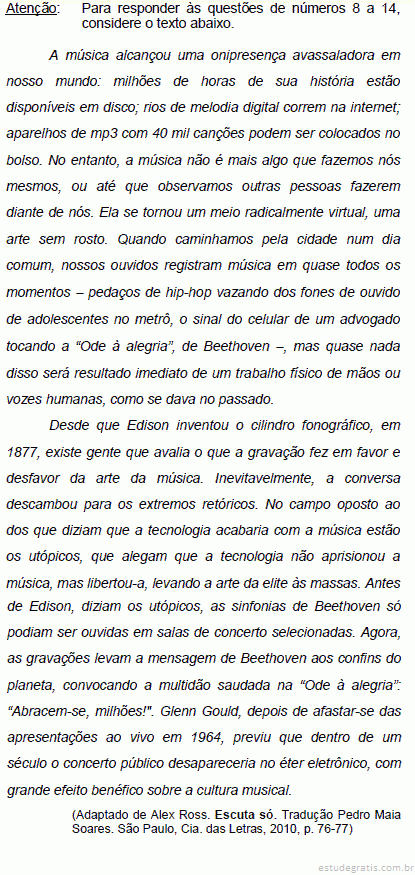 Atenção: Para responder às questões de números 8 a 14, considere o texto abaixo.

A música alcançou uma onipresença avassaladora em nosso mundo: milhões de horas de sua história estão disponíveis em disco; rios de melodia digital correm na internet; aparelhos de mp3 com 40 mil canções podem ser colocados no bolso. No entanto, a música não é mais algo que fazemos nós mesmos, ou até que observamos outras pessoas fazerem diante de nós. Ela se tornou um meio radicalmente virtual, uma arte sem rosto. Quando caminhamos pela cidade num dia comum, nossos ouvidos registram música em quase todos os momentos – pedaços de hip-hop vazando dos fones de ouvido de adolescentes no metrô, o sinal do celular de um advogado tocando a "Ode à alegria", de Beethoven –, mas quase nada disso será resultado imediato de um trabalho físico de mãos ou vozes humanas, como se dava no passado.

Desde que Edison inventou o cilindro fonográfico, em 1877, existe gente que avalia o que a gravação fez em favor e desfavor da arte da música. Inevitavelmente, a conversa descambou para os extremos retóricos. No campo oposto ao dos que diziam que a tecnologia acabaria com a música estão os utópicos, que alegam que a tecnologia não aprisionou a música, mas libertou-a, levando a arte da elite às massas. Antes de Edison, diziam os utópicos, as sinfonias de Beethoven só podiam ser ouvidas em salas de concerto selecionadas. Agora, as gravações levam a mensagem de Beethoven aos confins do planeta, convocando a multidão saudada na "Ode à alegria": "Abracem-se, milhões!". Glenn Gould, depois de afastar-se das apresentações ao vivo em 1964, previu que dentro de um século o concerto público desapareceria no éter eletrônico, com grande efeito benéfico sobre a cultura musical.

(Adaptado de Alex Ross. Escuta só. Tradução Pedro Maia Soares. São Paulo, Cia. das Letras, 2010, p. 76-77)

estudegratis.com.br